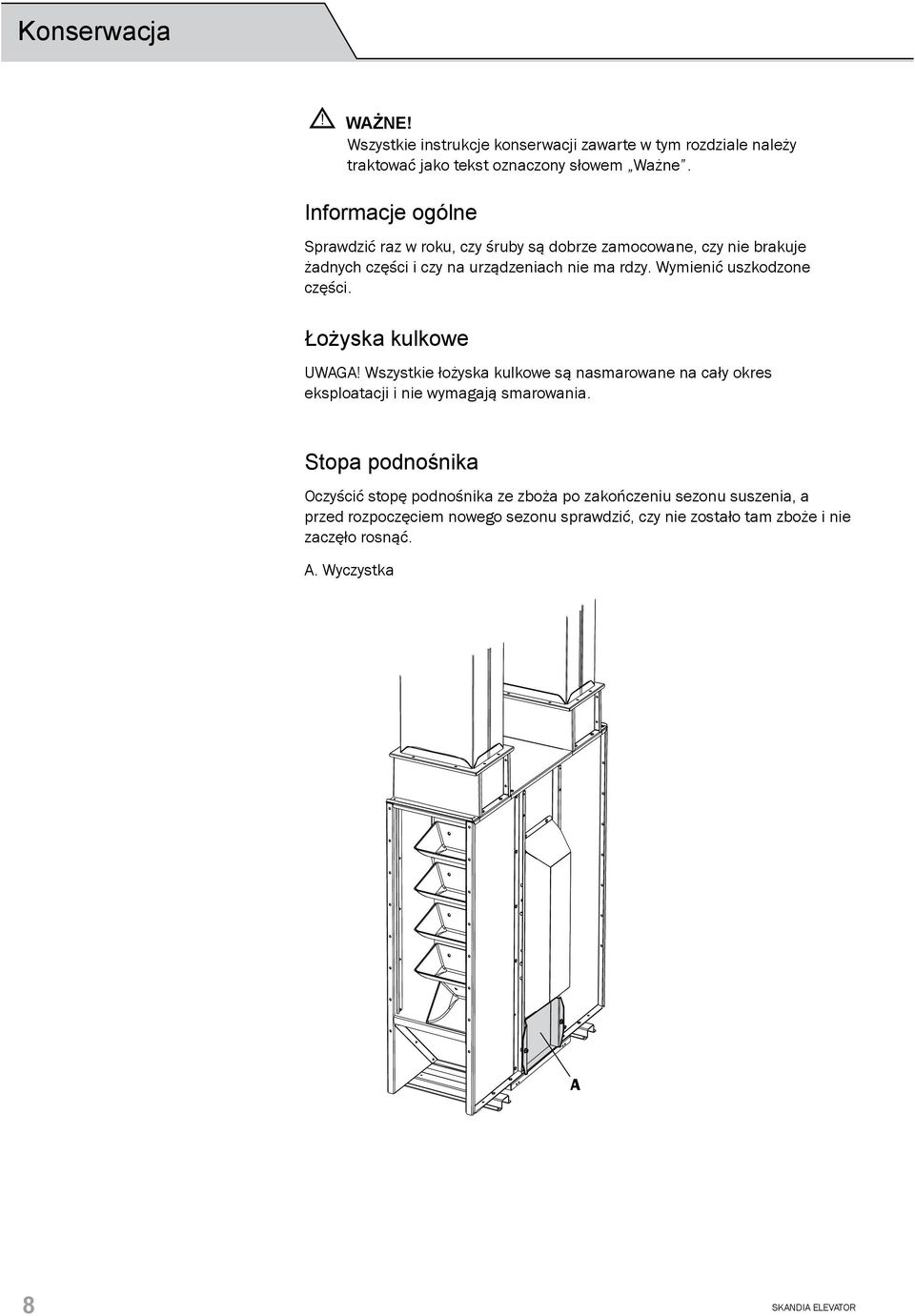 Konserwacja

WAŻNE!
Wszystkie instrukcje konserwacji zawarte w tym rozdziale należy traktować jako tekst oznaczony słowem „Ważne”.

Informacje ogólne

Sprawdzić raz w roku, czy śruby są dobrze zamocowane, czy nie brakuje żadnych części i czy na urządzeniach nie ma rdzy. Wymienić uszkodzone części.

Łożyska kulkowe

UWAGA! Wszystkie łożyska kulkowe są nasmarowane na cały okres eksploatacji i nie wymagają smarowania.

Stopa podnośnika

Oczyścić stopę podnośnika ze zboża po zakończeniu sezonu suszenia, a przed rozpoczęciem nowego sezonu sprawdzić, czy nie zostało tam zboże i nie zaczęło rosnąć.

A. Wyczystka

A

8

SKANDIA ELEVATOR